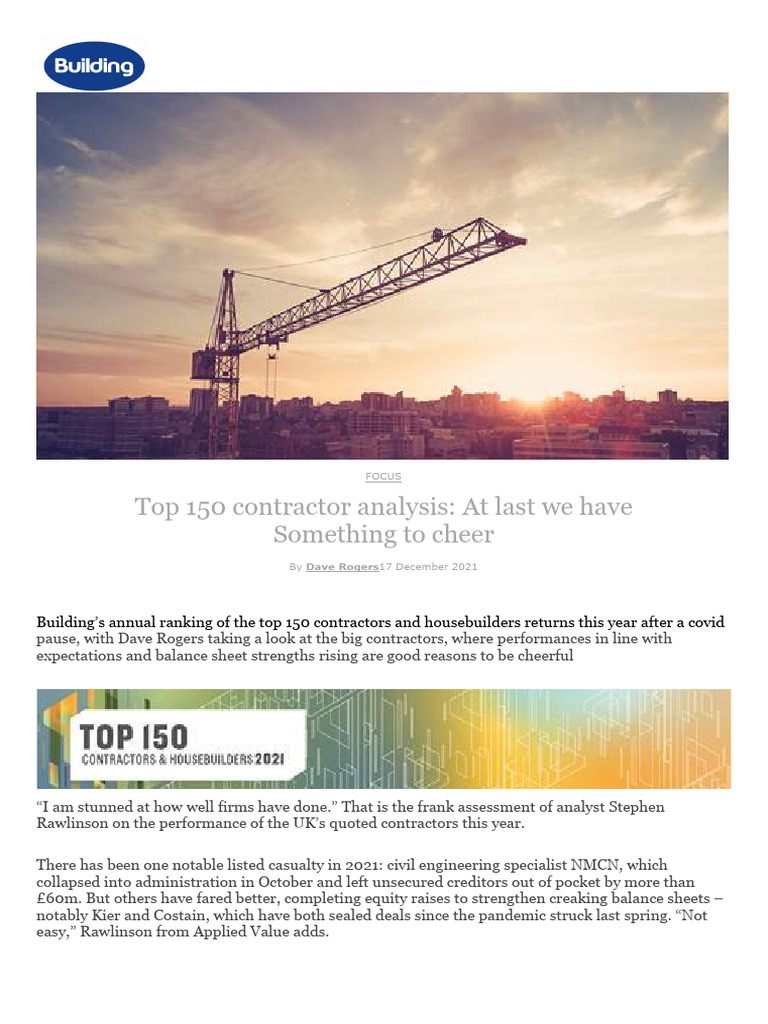 Building

FOCUS

Top 150 contractor analysis: At last we have Something to cheer

By Dave Rogers17 December 2021

Building's annual ranking of the top 150 contractors and housebuilders returns this year after a covid pause, with Dave Rogers taking a look at the big contractors, where performances in line with expectations and balance sheet strengths rising are good reasons to be cheerful

TOP 150
CONTRACTORS & HOUSEBUILDERS 2021

"I am stunned at how well firms have done." That is the frank assessment of analyst Stephen Rawlinson on the performance of the UK's quoted contractors this year.

There has been one notable listed casualty in 2021: civil engineering specialist NMCN, which collapsed into administration in October and left unsecured creditors out of pocket by more than £60m. But others have fared better, completing equity raises to strengthen creaking balance sheets – notably Kier and Costain, which have both sealed deals since the pandemic struck last spring. "Not easy," Rawlinson from Applied Value adds.